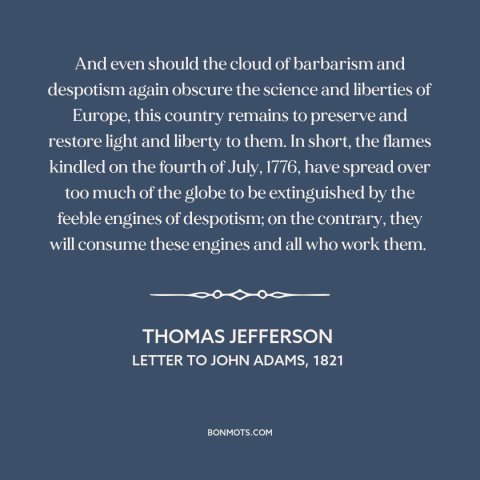 And even should the cloud of barbarism and despotism again obscure the science and liberties of Europe, this country remains to preserve and restore light and liberty to them. In short, the flames kindled on the fourth of July, 1776, have spread over too much of the globe to be extinguished by the feeble engines of despotism; on the contrary, they will consume these engines and all who work them.

THOMAS JEFFERSON
LETTER TO JOHN ADAMS, 1821

BONMOTS.COM